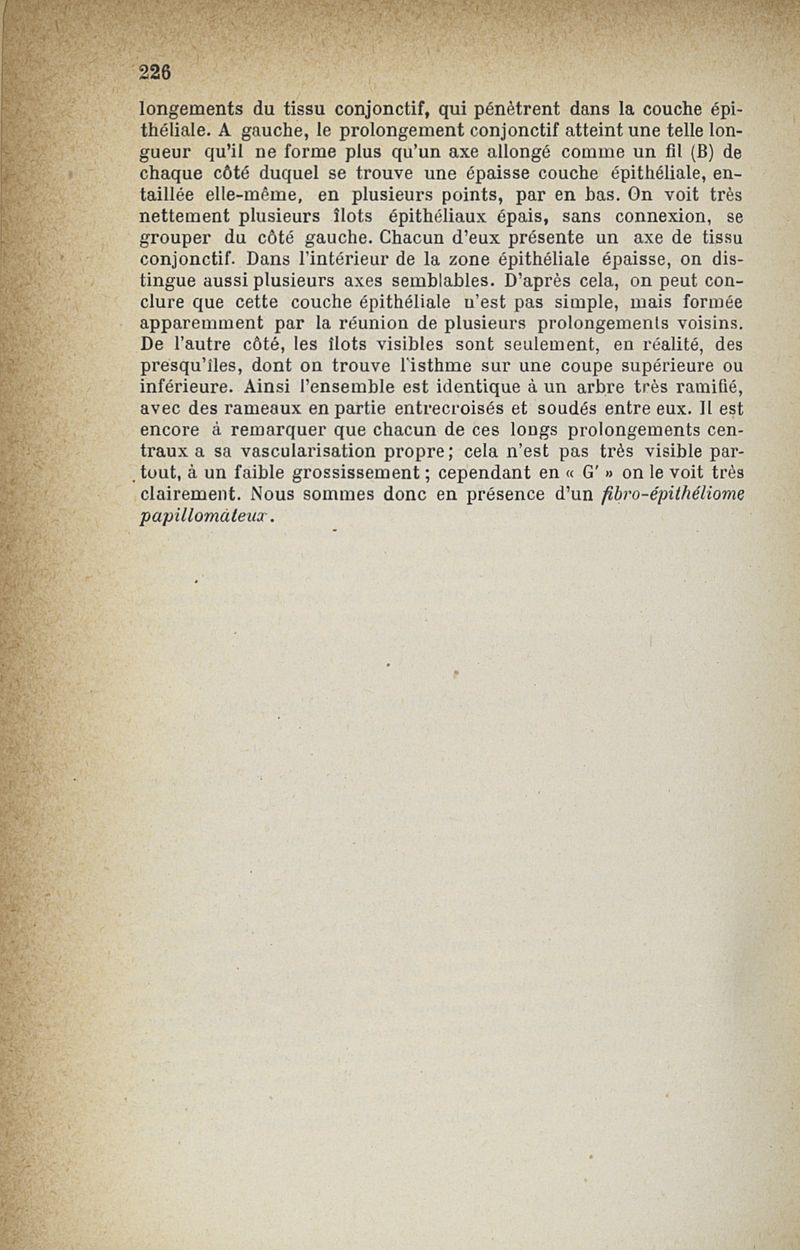 226

longements du tissu conjonctif, qui pénètrent dans la couche épithéliale. A gauche, le prolongement conjonctif atteint une telle longueur qu'il ne forme plus qu'un axe allongé comme un fil (B) de chaque côté duquel se trouve une épaisse couche épithéliale, entaillée elle-même, en plusieurs points, par en bas. On voit très nettement plusieurs îlots épithéliaux épais, sans connexion, se grouper du côté gauche. Chacun d'eux présente un axe de tissu conjonctif. Dans l'intérieur de la zone épithéliale épaisse, on distingue aussi plusieurs axes semblables. D'après cela, on peut conclure que cette couche épithéliale n'est pas simple, mais formée apparemment par la réunion de plusieurs prolongements voisins. De l'autre côté, les îlots visibles sont seulement, en réalité, des presqu'îles, dont on trouve l'isthme sur une coupe supérieure ou inférieure. Ainsi l'ensemble est identique à un arbre très ramifié, avec des rameaux en partie entrecroisés et soudés entre eux. Il est encore à remarquer que chacun de ces longs prolongements centraux a sa vascularisation propre; cela n'est pas très visible partout, à un faible grossissement; cependant en « G' » on le voit très clairement. Nous sommes donc en présence d'un fibro-épithéliome papillomateux.